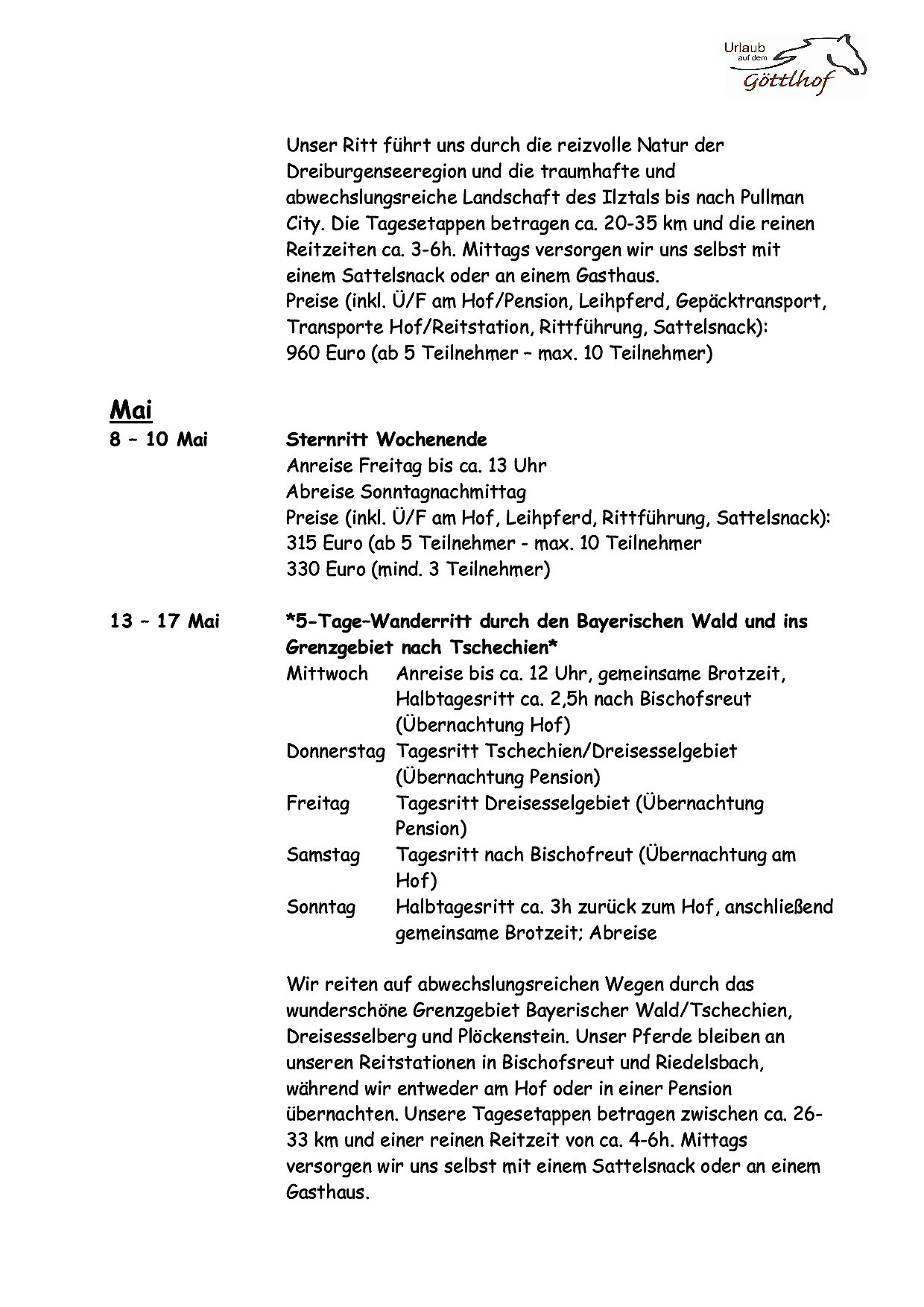 Urlaub auf dem Göttlhof

Unser Ritt führt uns durch die reizvolle Natur der Dreiburgenseeregion und die traumhafte und abwechslungsreiche Landschaft des Ilztals bis nach Pullman City. Die Tagesetappen betragen ca. 20-35 km und die reinen Reitzeiten ca. 3-6h. Mittags versorgen wir uns selbst mit einem Sattelsnack oder an einem Gasthaus.
Preise (inkl. Ü/F am Hof/Pension, Leihpferd, Gepäcktransport, Transporte Hof/Reitstation, Rittführung, Sattelsnack):
960 Euro (ab 5 Teilnehmer – max. 10 Teilnehmer)

Mai

8 – 10 Mai

Sternritt Wochenende
Anreise Freitag bis ca. 13 Uhr
Abreise Sonntagnachmittag
Preise (inkl. Ü/F am Hof, Leihpferd, Rittführung, Sattelsnack):
315 Euro (ab 5 Teilnehmer - max. 10 Teilnehmer
330 Euro (mind. 3 Teilnehmer)

13 – 17 Mai

*5-Tage–Wanderritt durch den Bayerischen Wald und ins Grenzgebiet nach Tschechien*

Mittwoch Anreise bis ca. 12 Uhr, gemeinsame Brotzeit, Halbtagesritt ca. 2,5h nach Bischofsreut (Übernachtung Hof)
Donnerstag Tagesritt Tschechien/Dreisesselgebiet (Übernachtung Pension)
Freitag Tagesritt Dreisesselgebiet (Übernachtung Pension)
Samstag Tagesritt nach Bischofreut (Übernachtung am Hof)
Sonntag Halbtagesritt ca. 3h zurück zum Hof, anschließend gemeinsame Brotzeit; Abreise

Wir reiten auf abwechslungsreichen Wegen durch das wunderschöne Grenzgebiet Bayerischer Wald/Tschechien, Dreisesselberg und Plöckenstein. Unser Pferde bleiben an unseren Reitstationen in Bischofsreut und Riedelsbach, während wir entweder am Hof oder in einer Pension übernachten. Unsere Tagesetappen betragen zwischen ca. 26-33 km und einer reinen Reitzeit von ca. 4-6h. Mittags versorgen wir uns selbst mit einem Sattelsnack oder an einem Gasthaus.